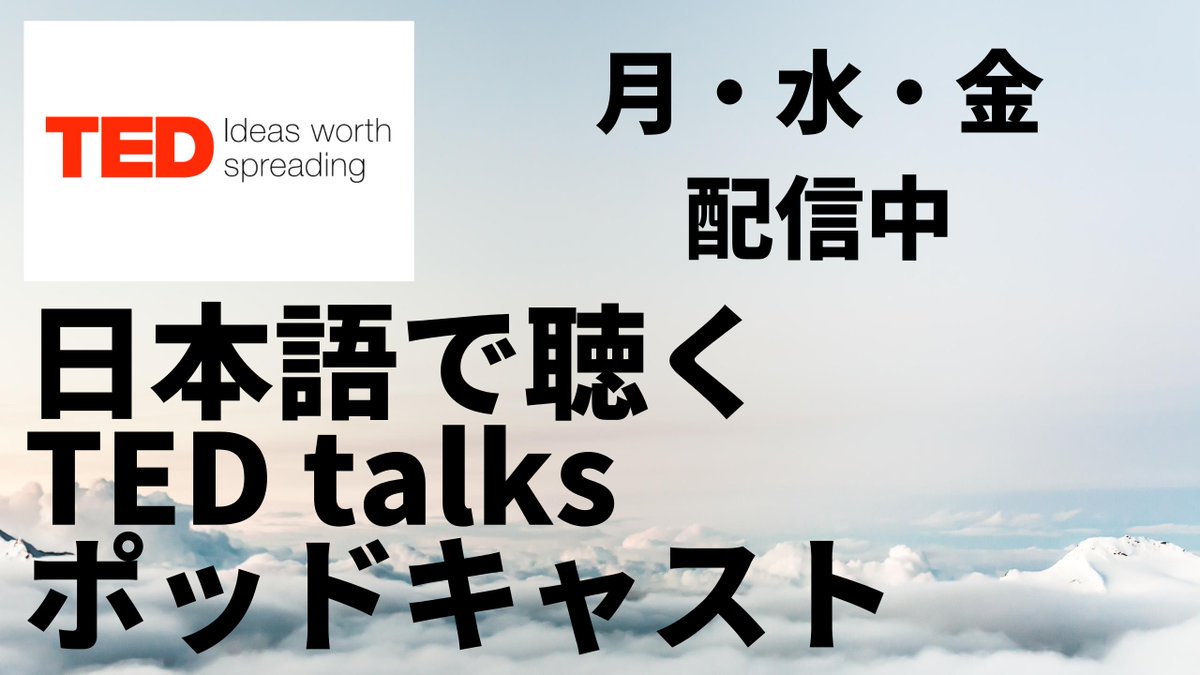 TED Ideas worth spreading

月・水・金
配信中

日本語で聴く
TED talks
ポッドキャスト